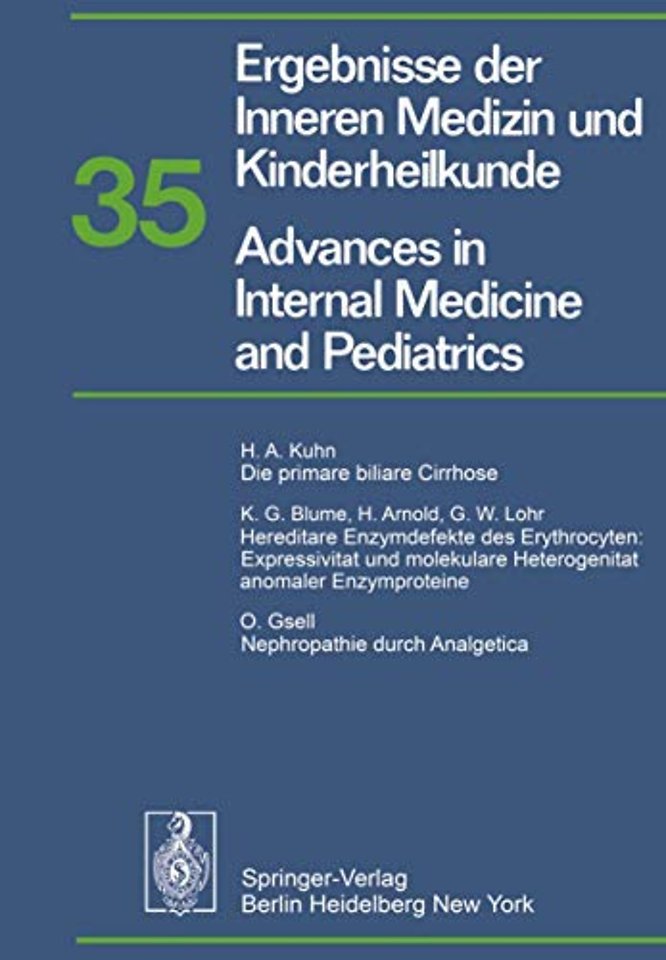 35

Ergebnisse der Inneren Medizin und Kinderheilkunde

Advances in Internal Medicine and Pediatrics

H. A. Kuhn
Die primare biliare Cirrhose

K. G. Blume, H. Arnold, G. W. Lohr
Hereditare Enzymdefekte des Erythrocyten: Expressivitat und molekulare Heterogenitat anomaler Enzymproteine

O. Gsell
Nephropathie durch Analgetica

Springer-Verlag
Berlin Heidelberg New York